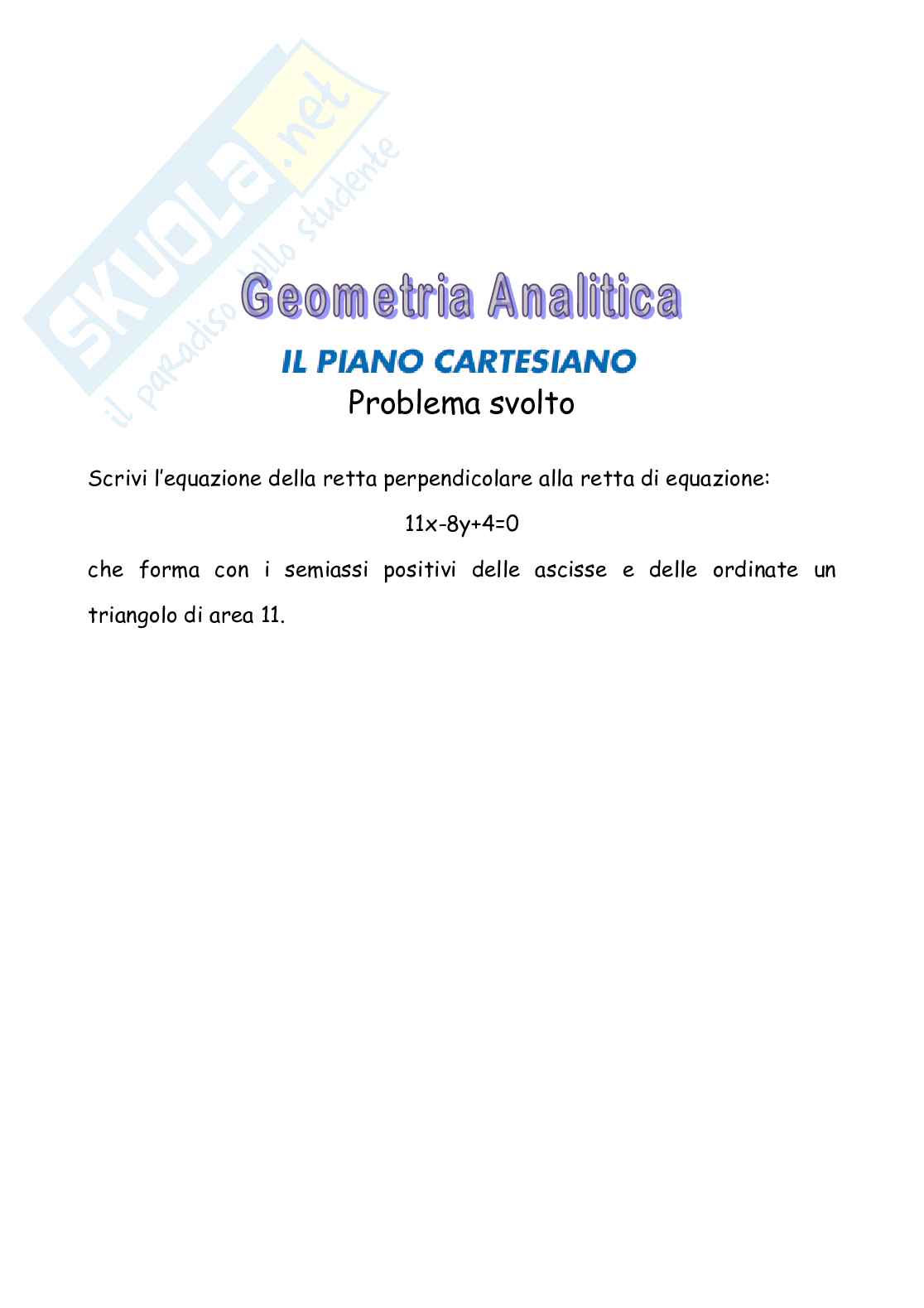 Geometria Analitica

IL PIANO CARTESIANO

Problema svolto

Scrivi l'equazione della retta perpendicolare alla retta di equazione:

$11x-8y+4=0$

che forma con i semiassi positivi delle ascisse e delle ordinate un triangolo di area 11.

SKUOLA.net
il paradiso dello studente